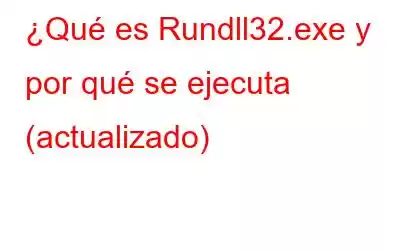 ¿Qué es Rundll32.exe y por qué se ejecuta (actualizado)